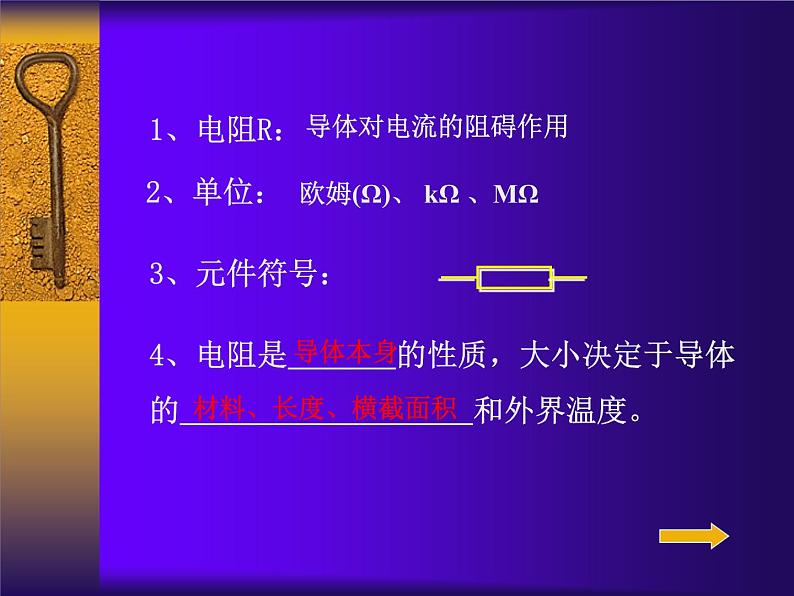 1、电阻R：导体对电流的阻碍作用

2、单位： 欧姆(Ω)、 kΩ 、MΩ

3、元件符号：

4、电阻是导体本身的性质，大小决定于导体的材料、长度、横截面积和外界温度。